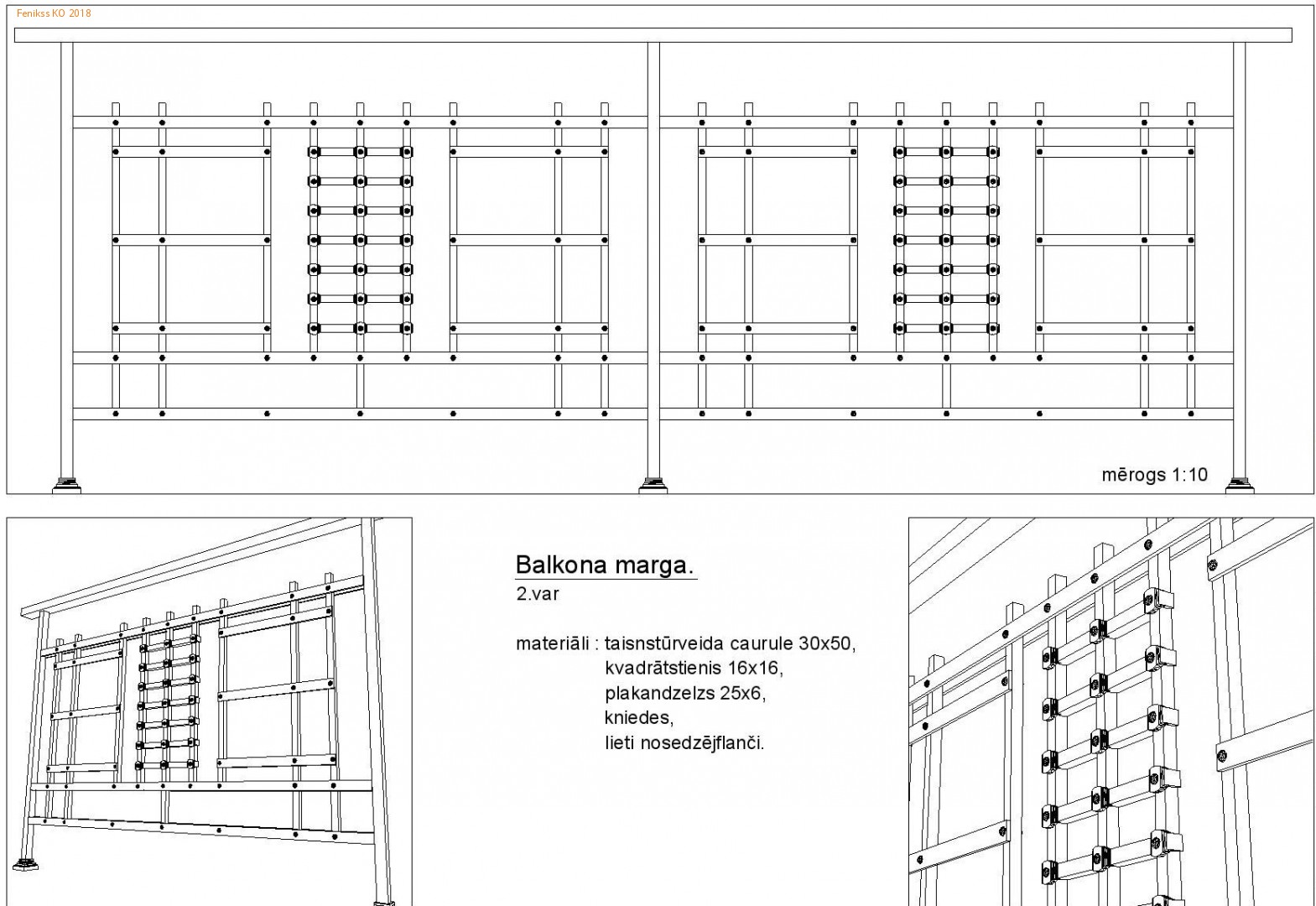 Fenikss KO 2018

mērogs 1:10

Balkona marga.
2.var

materiāli : taisnstūrveida caurule 30x50,
kvadrātstienis 16x16,
plakandzelzs 25x6,
kniedes,
lieti nosedzējflanči.